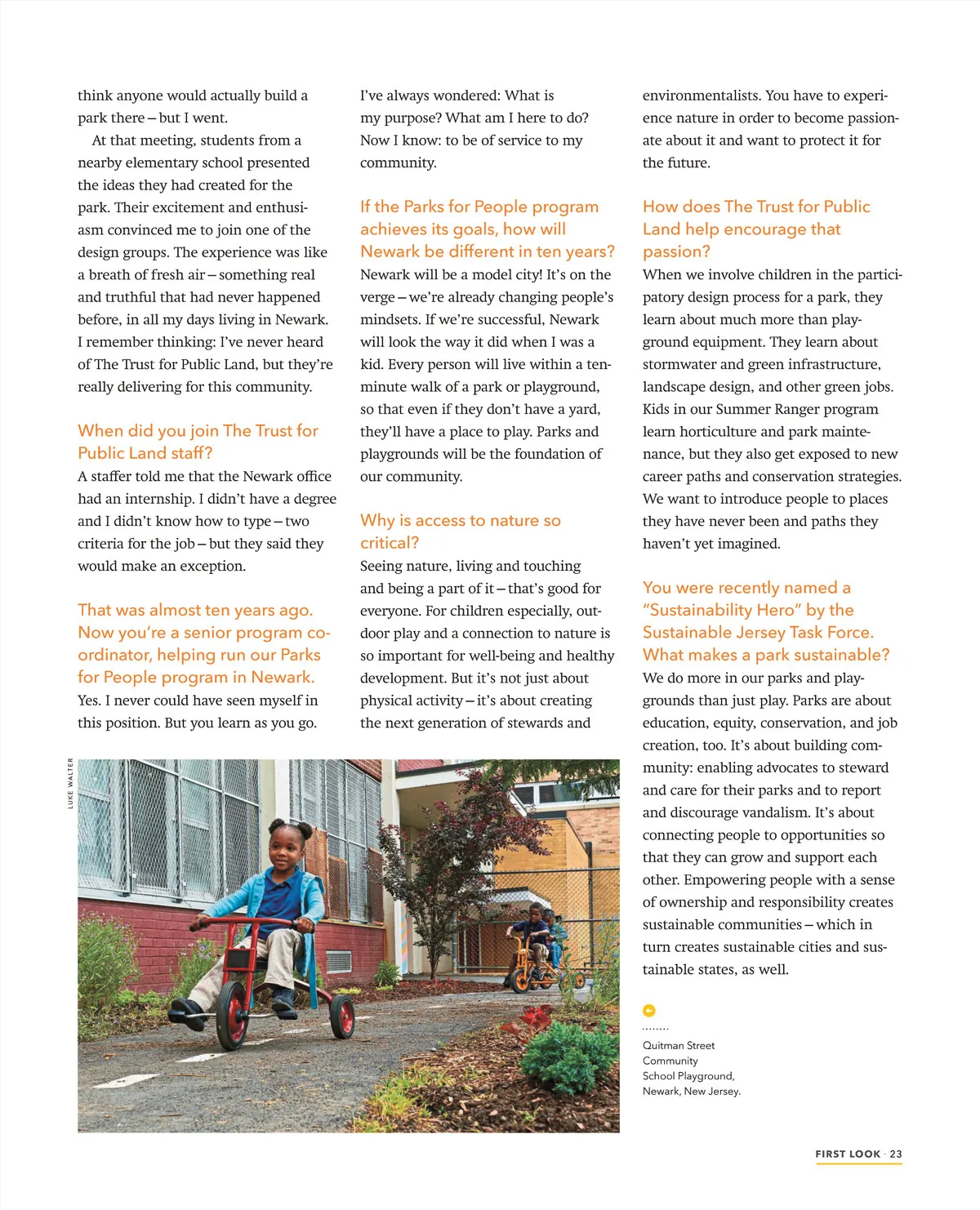 think anyone would actually build a park there – but I went.

At that meeting, students from a nearby elementary school presented the ideas they had created for the park. Their excitement and enthusiasm convinced me to join one of the design groups. The experience was like a breath of fresh air – something real and truthful that had never happened before, in all my days living in Newark. I remember thinking: I've never heard of The Trust for Public Land, but they're really delivering for this community.

When did you join The Trust for Public Land staff?

A staffer told me that the Newark office had an internship. I didn't have a degree and I didn't know how to type – two criteria for the job – but they said they would make an exception.

That was almost ten years ago. Now you're a senior program coordinator, helping run our Parks for People program in Newark.

Yes. I never could have seen myself in this position. But you learn as you go. I've always wondered: What is my purpose? What am I here to do? Now I know: to be of service to my community.

If the Parks for People program achieves its goals, how will Newark be different in ten years?

Newark will be a model city! It's on the verge – we're already changing people's mindsets. If we're successful, Newark will look the way it did when I was a kid. Every person will live within a ten-minute walk of a park or playground, so that even if they don't have a yard, they'll have a place to play. Parks and playgrounds will be the foundation of our community.

Why is access to nature so critical?

Seeing nature, living and touching and being a part of it – that's good for everyone. For children especially, outdoor play and a connection to nature is so important for well-being and healthy development. But it's not just about physical activity – it's about creating the next generation of stewards and environmentalists. You have to experience nature in order to become passionate about it and want to protect it for the future.

How does The Trust for Public Land help encourage that passion?

When we involve children in the participatory design process for a park, they learn about much more than playground equipment. They learn about stormwater and green infrastructure, landscape design, and other green jobs. Kids in our Summer Ranger program learn horticulture and park maintenance, but they also get exposed to new career paths and conservation strategies. We want to introduce people to places they have never been and paths they haven't yet imagined.

You were recently named a "Sustainability Hero" by the Sustainable Jersey Task Force. What makes a park sustainable?

We do more in our parks and playgrounds than just play. Parks are about education, equity, conservation, and job creation, too. It's about building community: enabling advocates to steward and care for their parks and to report and discourage vandalism. It's about connecting people to opportunities so that they can grow and support each other. Empowering people with a sense of ownership and responsibility creates sustainable communities – which in turn creates sustainable cities and sustainable states, as well.

LUKE WALTER

Quitman Street Community School Playground, Newark, New Jersey.

FIRST LOOK · 23